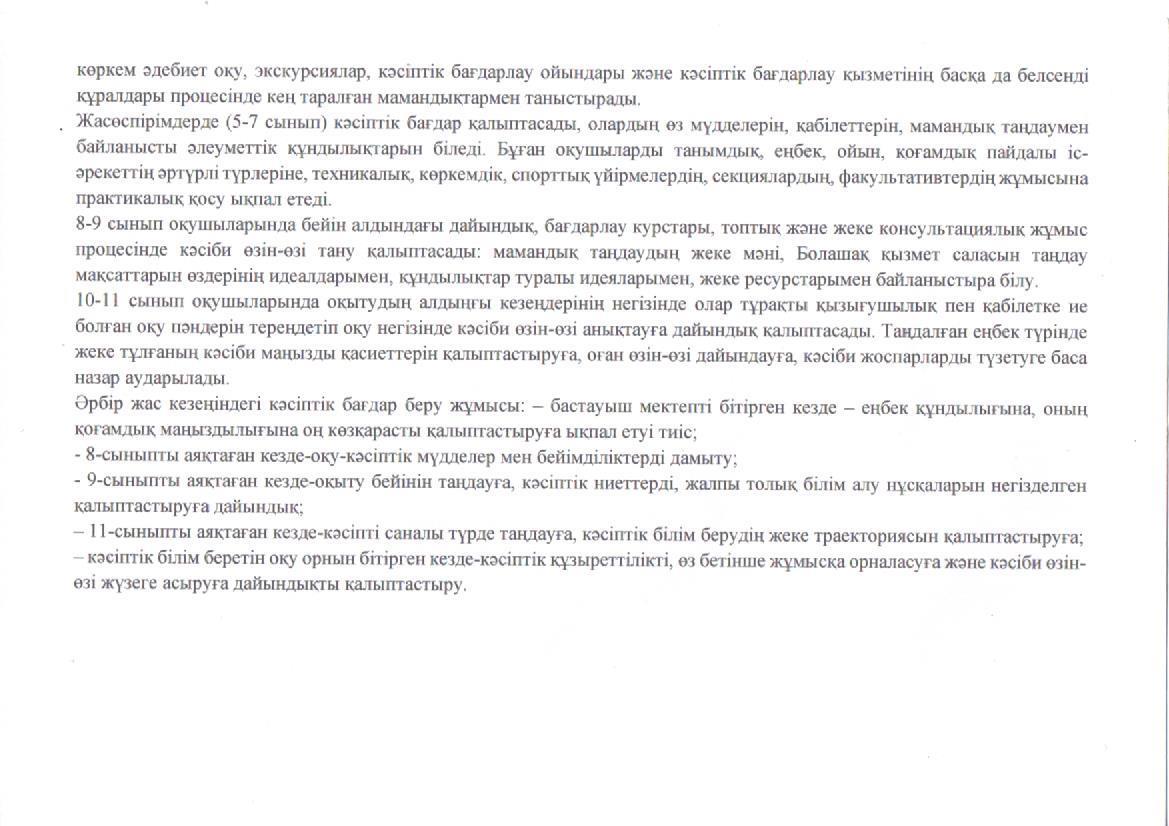 көркем әдебиет оқу, экскурсиялар, кәсіптік бағдарлау ойындары және кәсіптік бағдарлау қызметінің басқа да белсенді құралдары процесінде кең таралған мамандықтармен таныстырады.

Жасөспірімдерде (5-7 сынып) кәсіптік бағдар қалыптасады, олардың өз мүдделерін, қабілеттерін, мамандық таңдаумен байланысты әлеуметтік құндылықтарын біледі. Бұған оқушыларды танымдық, еңбек, ойын, қоғамдық пайдалы іс-әрекеттің әртүрлі түрлеріне, техникалық, көркемдік, спорттық үйірмелердің, секциялардың, факультативтердің жұмысына практикалық қосу ықпал етеді.

8-9 сынып оқушыларында бейін алдындағы дайындық, бағдарлау курстары, топтық және жеке консультациялық жұмыс процесінде кәсіби өзін-өзі тану қалыптасады: мамандық таңдаудың жеке мәні, Болашақ қызмет саласын таңдау мақсаттарын өздерінің идеалдарымен, құндылықтар туралы идеяларымен, жеке ресурстарымен байланыстыра білу.

10-11 сынып оқушыларында оқытудың алдыңғы кезеңдерінің негізінде олар тұрақты қызығушылық пен қабілетке ие болған оқу пәндерін тереңдетіп оқу негізінде кәсіби өзін-өзі анықтауға дайындық қалыптасады. Таңдалған еңбек түрінде жеке тұлғаның кәсіби маңызды қасиеттерін қалыптастыруға, оған өзін-өзі дайындауға, кәсіби жоспарларды түзетуге баса назар аударылады.

Әрбір жас кезеңіндегі кәсіптік бағдар беру жұмысы: – бастауыш мектепті бітірген кезде – еңбек құндылығына, оның қоғамдық маңыздылығына оң көзқарасты қалыптастыруға ықпал етуі тиіс;
- 8-сыныпты аяқтаған кезде-оқу-кәсіптік мүдделер мен бейімділіктерді дамыту;
- 9-сыныпты аяқтаған кезде-оқыту бейінін таңдауға, кәсіптік ниеттерді, жалпы толық білім алу нұсқаларын негізделген қалыптастыруға дайындық;
– 11-сыныпты аяқтаған кезде-кәсіпті саналы түрде таңдауға, кәсіптік білім берудің жеке траекториясын қалыптастыруға;
– кәсіптік білім беретін оқу орнын бітірген кезде-кәсіптік құзыреттілікті, өз бетінше жұмысқа орналасуға және кәсіби өзін-өзі жүзеге асыруға дайындықты қалыптастыру.